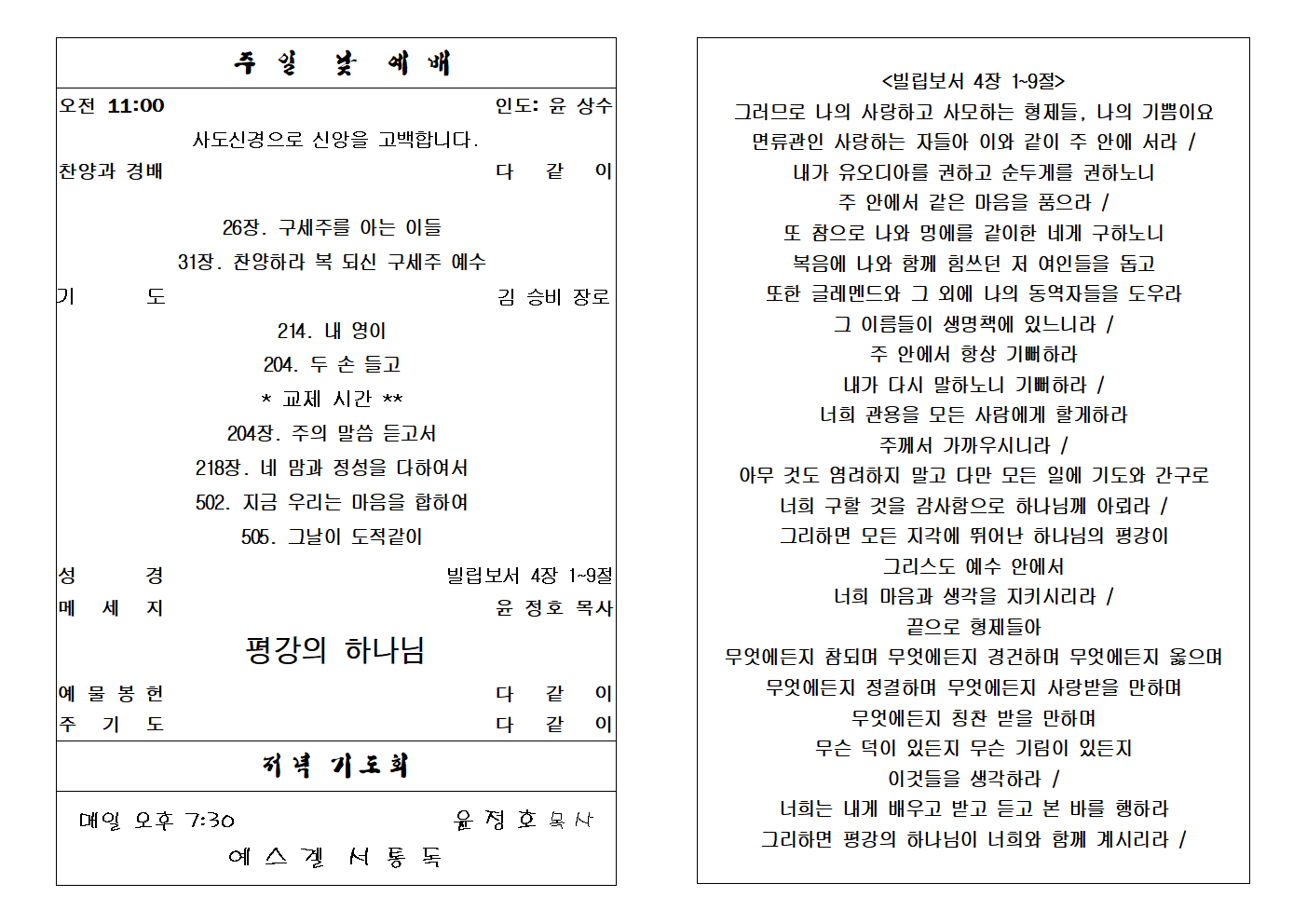 주 일 낮 예 배

오전 11:00 인도: 윤 상수

사도신경으로 신앙을 고백합니다.

찬양과 경배 다 같 이

26장. 구세주를 아는 이들

31장. 찬양하라 복 되신 구세주 예수

기 도 김 승비 장로

214. 내 영이

204. 두 손 들고

* 교제 시간 **

204장. 주의 말씀 듣고서

218장. 네 맘과 정성을 다하여서

502. 지금 우리는 마음을 합하여

505. 그날이 도적같이

성 경 빌립보서 4장 1~9절

메 세 지 윤 정호 목사

평강의 하나님

예 물 봉 헌 다 같 이

주 기 도 다 같 이

저녁 기도회

매일 오후 7:30 윤 정 호 목사

에 스 겔 서 통 독

<빌립보서 4장 1~9절>

그러므로 나의 사랑하고 사모하는 형제들, 나의 기쁨이요 면류관인 사랑하는 자들아 이와 같이 주 안에 서라 / 내가 유오디아를 권하고 순두게를 권하노니 주 안에서 같은 마음을 품으라 / 또 참으로 나와 멍에를 같이한 네게 구하노니 복음에 나와 함께 힘쓰던 저 여인들을 돕고 또한 글레멘드와 그 외에 나의 동역자들을 도우라 그 이름들이 생명책에 있느니라 / 주 안에서 항상 기뻐하라 내가 다시 말하노니 기뻐하라 / 너희 관용을 모든 사람에게 할게하라 주께서 가까우시니라 / 아무 것도 염려하지 말고 다만 모든 일에 기도와 간구로 너희 구할 것을 감사함으로 하나님께 아뢰라 / 그리하면 모든 지각에 뛰어난 하나님의 평강이 그리스도 예수 안에서 너희 마음과 생각을 지키시리라 / 끝으로 형제들아 무엇에든지 참되며 무엇에든지 경건하며 무엇에든지 옳으며 무엇에든지 정결하며 무엇에든지 사랑받을 만하며 무엇에든지 칭찬 받을 만하며 무슨 덕이 있든지 무슨 기림이 있든지 이것들을 생각하라 / 너희는 내게 배우고 받고 듣고 본 바를 행하라 그리하면 평강의 하나님이 너희와 함께 계시리라 /